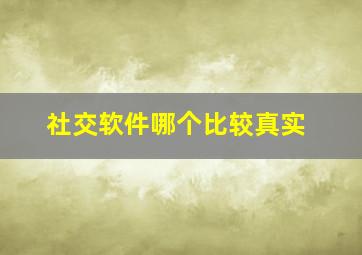 社交软件哪个比较真实